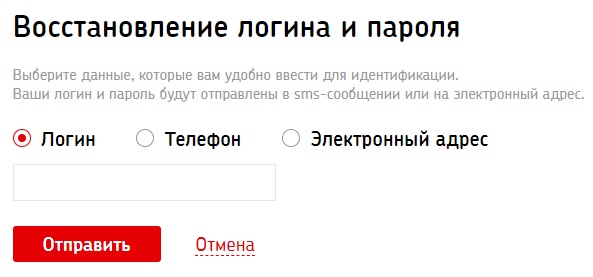 Восстановление логина и пароля

Выберите данные, которые вам удобно ввести для идентификации.
Ваши логин и пароль будут отправлены в sms-сообщении или на электронный адрес.

Логин Телефон Электронный адрес

Отправить Отмена